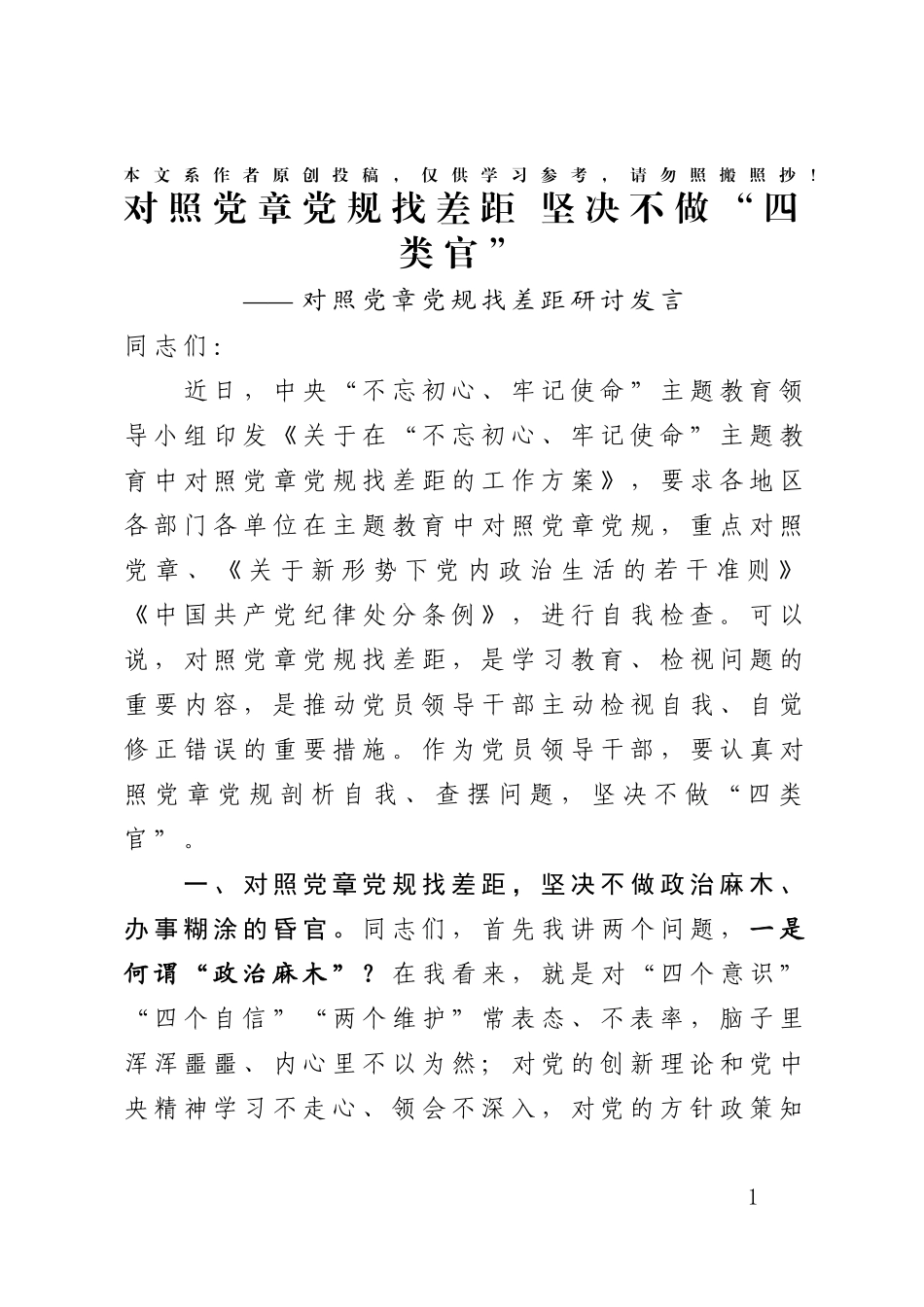 本文系作者原创投稿，仅供学习参考，请勿照搬照抄！

对照党章党规找差距 坚决不做“四类官”

——对照党章党规找差距研讨发言

同志们：

近日，中央“不忘初心、牢记使命”主题教育领导小组印发《关于在“不忘初心、牢记使命”主题教育中对照党章党规找差距的工作方案》，要求各地区各部门各单位在主题教育中对照党章党规，重点对照党章、《关于新形势下党内政治生活的若干准则》《中国共产党纪律处分条例》，进行自我检查。可以说，对照党章党规找差距，是学习教育、检视问题的重要内容，是推动党员领导干部主动检视自我、自觉修正错误的重要措施。作为党员领导干部，要认真对照党章党规剖析自我、查摆问题，坚决不做“四类官”。

一、对照党章党规找差距，坚决不做政治麻木、办事糊涂的昏官。同志们，首先我讲两个问题，一是何谓“政治麻木”？在我看来，就是对“四个意识”“四个自信”“两个维护”常表态、不表率，脑子里浑浑噩噩、内心里不以为然；对党的创新理论和党中央精神学习不走心、领会不深入，对党的方针政策知

1